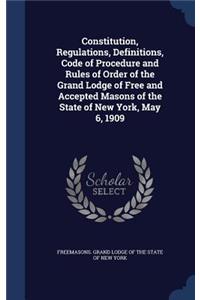 Constitution, Regulations, Definitions, Code of Procedure and Rules of Order of the Grand Lodge of Free and Accepted Masons of the State of New York, May 6, 1909

Scholar SELECT

FREEMASONS. GRAND LODGE OF THE STATE OF NEW YORK